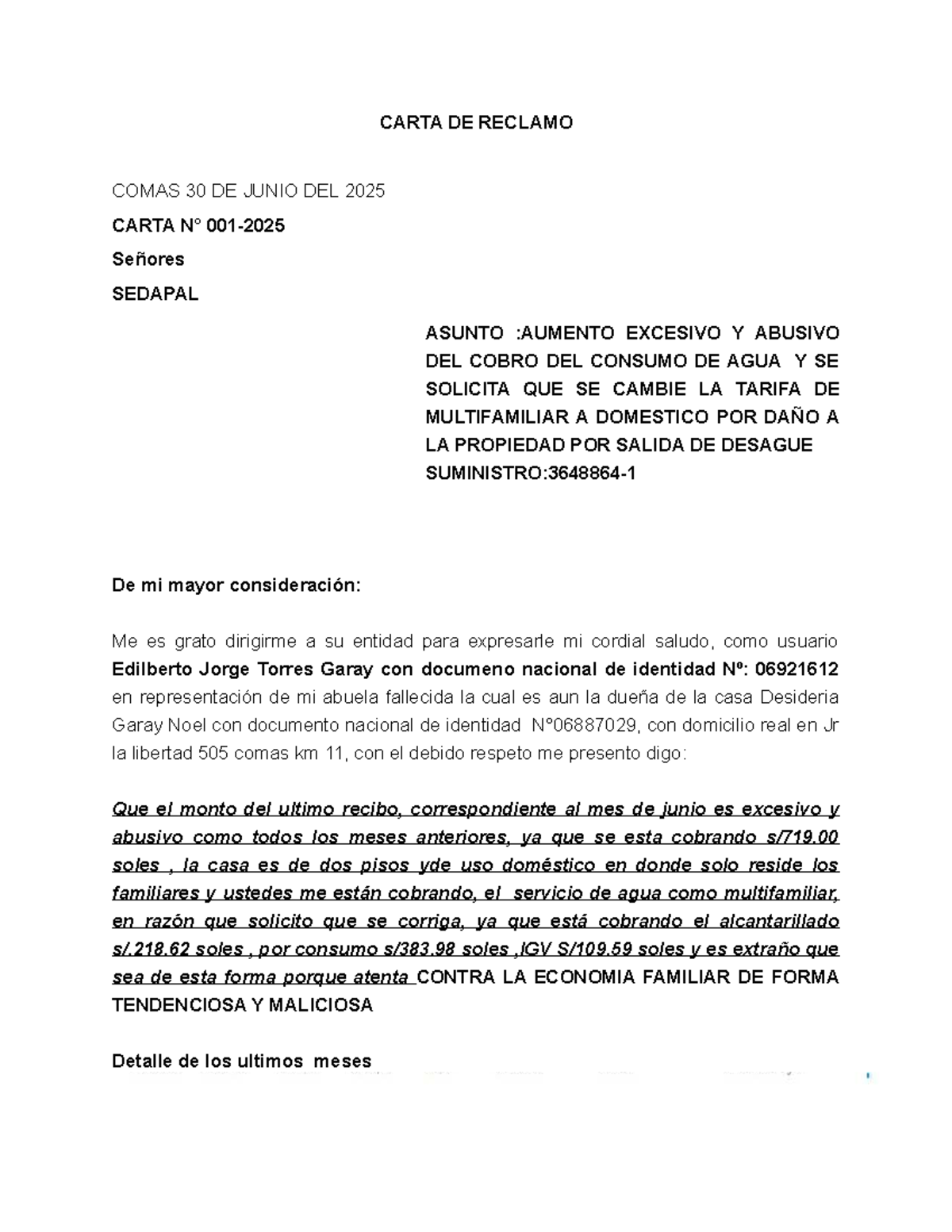 CARTA DE RECLAMO

COMAS 30 DE JUNIO DEL 2025

CARTA N° 001-2025

Señores

SEDAPAL

ASUNTO :AUMENTO EXCESIVO Y ABUSIVO DEL COBRO DEL CONSUMO DE AGUA Y SE SOLICITA QUE SE CAMBIE LA TARIFA DE MULTIFAMILIAR A DOMESTICO POR DAÑO A LA PROPIEDAD POR SALIDA DE DESAGUE SUMINISTRO:3648864-1

De mi mayor consideración:

Me es grato dirigirme a su entidad para expresarle mi cordial saludo, como usuario Edilberto Jorge Torres Garay con documeno nacional de identidad Nº: 06921612 en representación de mi abuela fallecida la cual es aun la dueña de la casa Desideria Garay Noel con documento nacional de identidad N°06887029, con domicilio real en Jr la libertad 505 comas km 11, con el debido respeto me presento digo:

Que el monto del ultimo recibo, correspondiente al mes de junio es excesivo y abusivo como todos los meses anteriores, ya que se esta cobrando s/719.00 soles , la casa es de dos pisos yde uso doméstico en donde solo reside los familiares y ustedes me están cobrando, el servicio de agua como multifamiliar, en razón que solicito que se corriga, ya que está cobrando el alcantarillado s/.218.62 soles , por consumo s/383.98 soles ,IGV S/109.59 soles y es extraño que sea de esta forma porque atenta CONTRA LA ECONOMIA FAMILIAR DE FORMA TENDENCIOSA Y MALICIOSA

Detalle de los ultimos meses